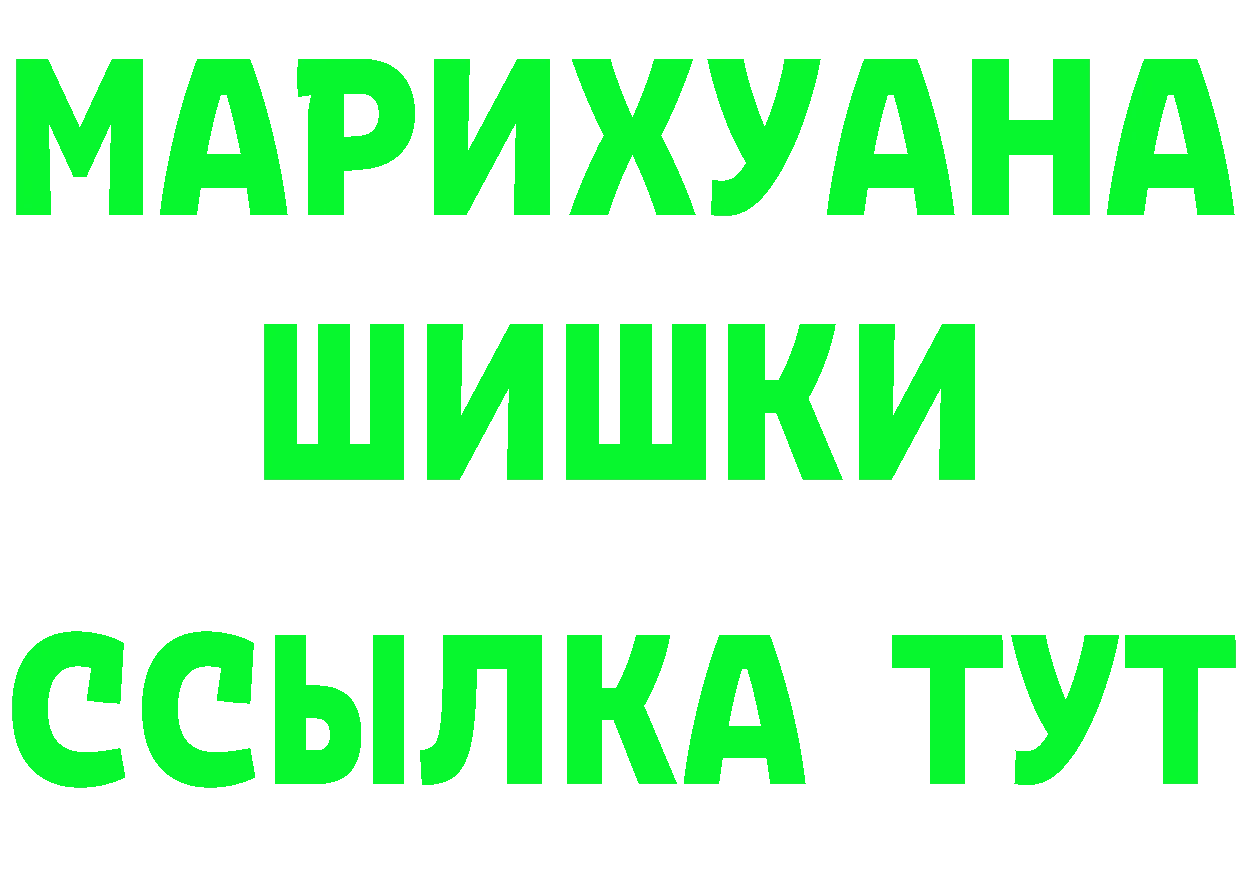 МАРИХУАНА
ШИШКИ
ССЫЛКА ТУТ